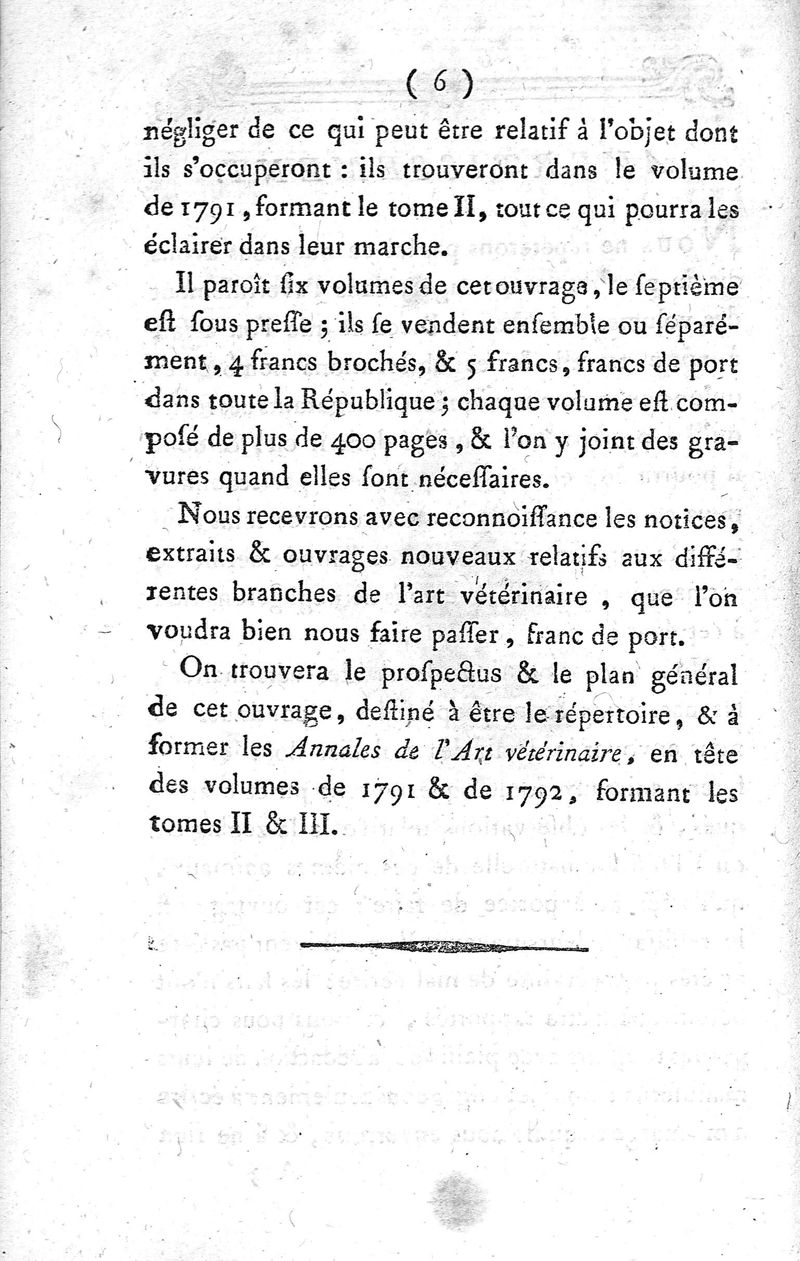 ( 6 )

négliger de ce qui peut être relatif à l'objet dont ils s'occuperont : ils trouveront dans le volume de 1791, formant le tome II, tout ce qui pourra les éclairer dans leur marche.

Il paroît ſix volumes de cet ouvrage, le ſeptième eſt ſous preſſe ; ils ſe vendent enſemble ou ſéparément, 4 francs brochés, & 5 francs, francs de port dans toute la République ; chaque volume eſt composé de plus de 400 pages, & l'on y joint des gravures quand elles ſont néceſſaires.

Nous recevrons avec reconnoiſſance les notices, extraits & ouvrages nouveaux relatifs aux différentes branches de l'art vétérinaire, que l'on voudra bien nous faire paſſer, franc de port.

On trouvera le proſpectus & le plan général de cet ouvrage, deſtiné à être le répertoire, & à former les Annales de l'Art vétérinaire, en tête des volumes de 1791 & de 1792, formant les tomes II & III.